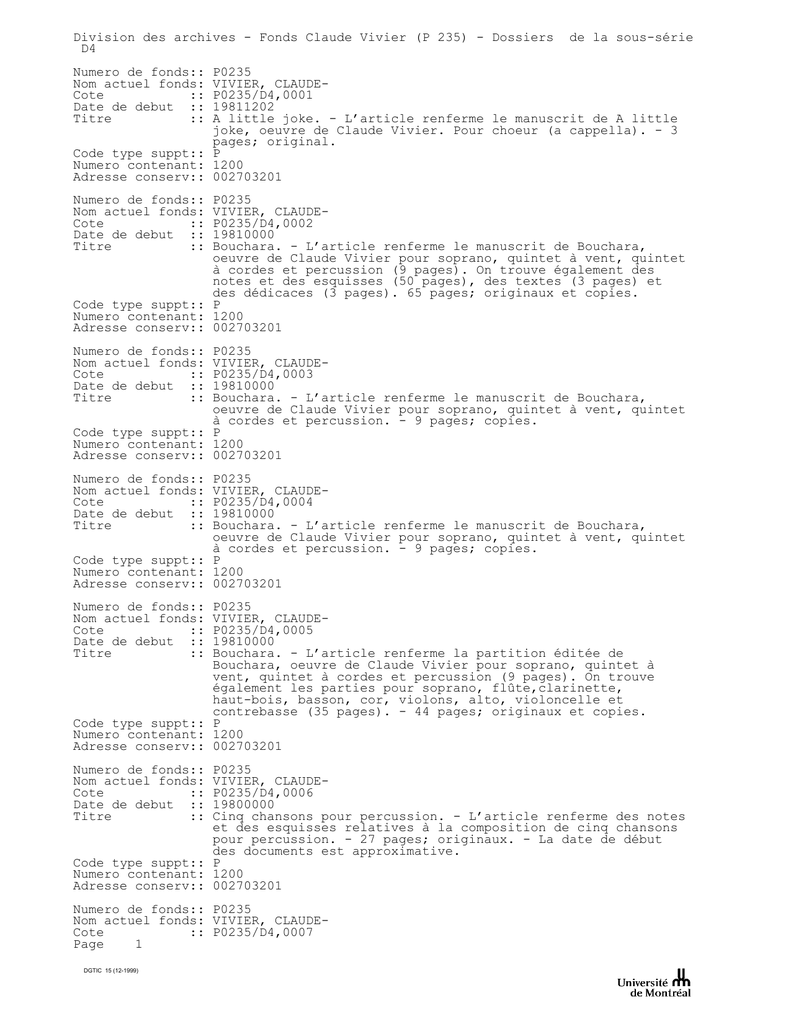 Division des archives - Fonds Claude Vivier (P 235) - Dossiers de la sous-série D4

Numero de fonds:: P0235
Nom actuel fonds: VIVIER, CLAUDE-
Cote :: P0235/D4,0001
Date de debut :: 19811202
Titre :: A little joke. - L'article renferme le manuscrit de A little joke, oeuvre de Claude Vivier. Pour choeur (a cappella). - 3 pages; original.
Code type suppt:: P
Numero contenant: 1200
Adresse conserv:: 002703201

Numero de fonds:: P0235
Nom actuel fonds: VIVIER, CLAUDE-
Cote :: P0235/D4,0002
Date de debut :: 19810000
Titre :: Bouchara. - L'article renferme le manuscrit de Bouchara, oeuvre de Claude Vivier pour soprano, quintet à vent, quintet à cordes et percussion (9 pages). On trouve également des notes et des esquisses (50 pages), des textes (3 pages) et des dédicaces (3 pages). 65 pages; originaux et copies.
Code type suppt:: P
Numero contenant: 1200
Adresse conserv:: 002703201

Numero de fonds:: P0235
Nom actuel fonds: VIVIER, CLAUDE-
Cote :: P0235/D4,0003
Date de debut :: 19810000
Titre :: Bouchara. - L'article renferme le manuscrit de Bouchara, oeuvre de Claude Vivier pour soprano, quintet à vent, quintet à cordes et percussion. - 9 pages; copies.
Code type suppt:: P
Numero contenant: 1200
Adresse conserv:: 002703201

Numero de fonds:: P0235
Nom actuel fonds: VIVIER, CLAUDE-
Cote :: P0235/D4,0004
Date de debut :: 19810000
Titre :: Bouchara. - L'article renferme le manuscrit de Bouchara, oeuvre de Claude Vivier pour soprano, quintet à vent, quintet à cordes et percussion. - 9 pages; copies.
Code type suppt:: P
Numero contenant: 1200
Adresse conserv:: 002703201

Numero de fonds:: P0235
Nom actuel fonds: VIVIER, CLAUDE-
Cote :: P0235/D4,0005
Date de debut :: 19810000
Titre :: Bouchara. - L'article renferme la partition éditée de Bouchara, oeuvre de Claude Vivier pour soprano, quintet à vent, quintet à cordes et percussion (9 pages). On trouve également les parties pour soprano, flûte,clarinette, haut-bois, basson, cor, violons, alto, violoncelle et contrebasse (35 pages). - 44 pages; originaux et copies.
Code type suppt:: P
Numero contenant: 1200
Adresse conserv:: 002703201

Numero de fonds:: P0235
Nom actuel fonds: VIVIER, CLAUDE-
Cote :: P0235/D4,0006
Date de debut :: 19800000
Titre :: Cinq chansons pour percussion. - L'article renferme des notes et des esquisses relatives à la composition de cinq chansons pour percussion. - 27 pages; originaux. - La date de début des documents est approximative.
Code type suppt:: P
Numero contenant: 1200
Adresse conserv:: 002703201

Numero de fonds:: P0235
Nom actuel fonds: VIVIER, CLAUDE-
Cote :: P0235/D4,0007
Page 1

DGTIC 15 (12-1999)

Université de Montréal